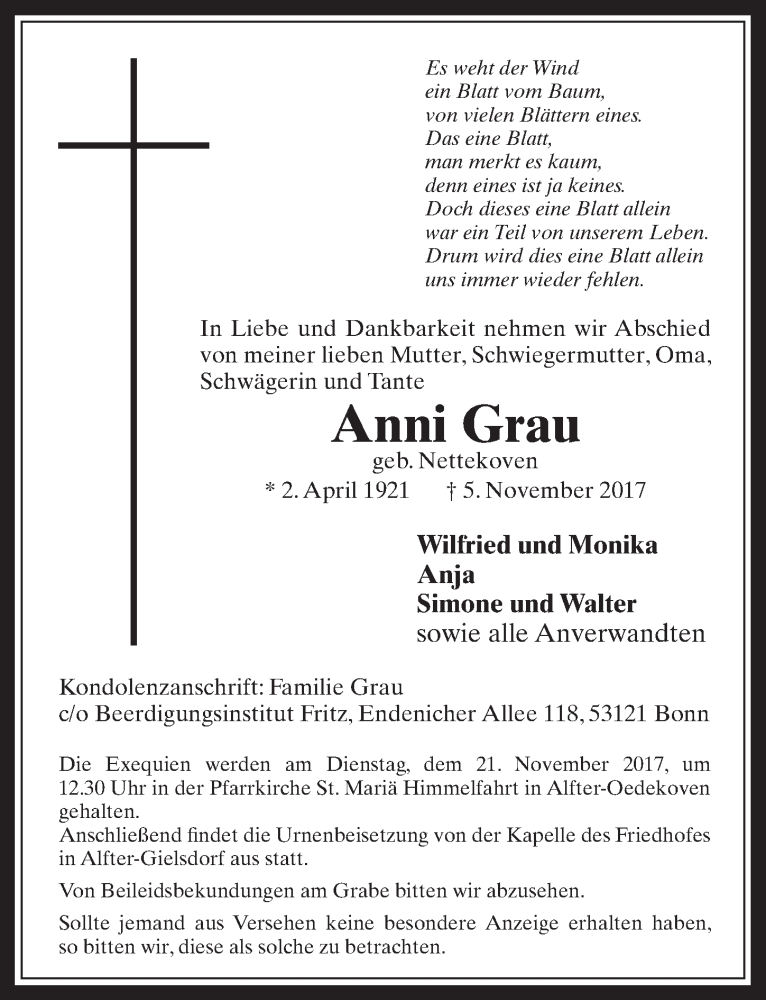 Es weht der Wind
ein Blatt vom Baum,
von vielen Blättern eines.
Das eine Blatt,
man merkt es kaum,
denn eines ist ja keines.
Doch dieses eine Blatt allein
war ein Teil von unserem Leben.
Drum wird dies eine Blatt allein
uns immer wieder fehlen.

In Liebe und Dankbarkeit nehmen wir Abschied von meiner lieben Mutter, Schwiegermutter, Oma, Schwägerin und Tante

Anni Grau
geb. Nettekoven
* 2. April 1921 † 5. November 2017

Wilfried und Monika
Anja
Simone und Walter
sowie alle Anverwandten

Kondolenzanschrift: Familie Grau
c/o Beerdigungsinstitut Fritz, Endenicher Allee 118, 53121 Bonn

Die Exequien werden am Dienstag, dem 21. November 2017, um 12.30 Uhr in der Pfarrkirche St. Mariä Himmelfahrt in Alfter-Oedekoven gehalten.
Anschließend findet die Urnenbeisetzung von der Kapelle des Friedhofes in Alfter-Gielsdorf aus statt.

Von Beileidsbekundungen am Grabe bitten wir abzusehen.

Sollte jemand aus Versehen keine besondere Anzeige erhalten haben, so bitten wir, diese als solche zu betrachten.